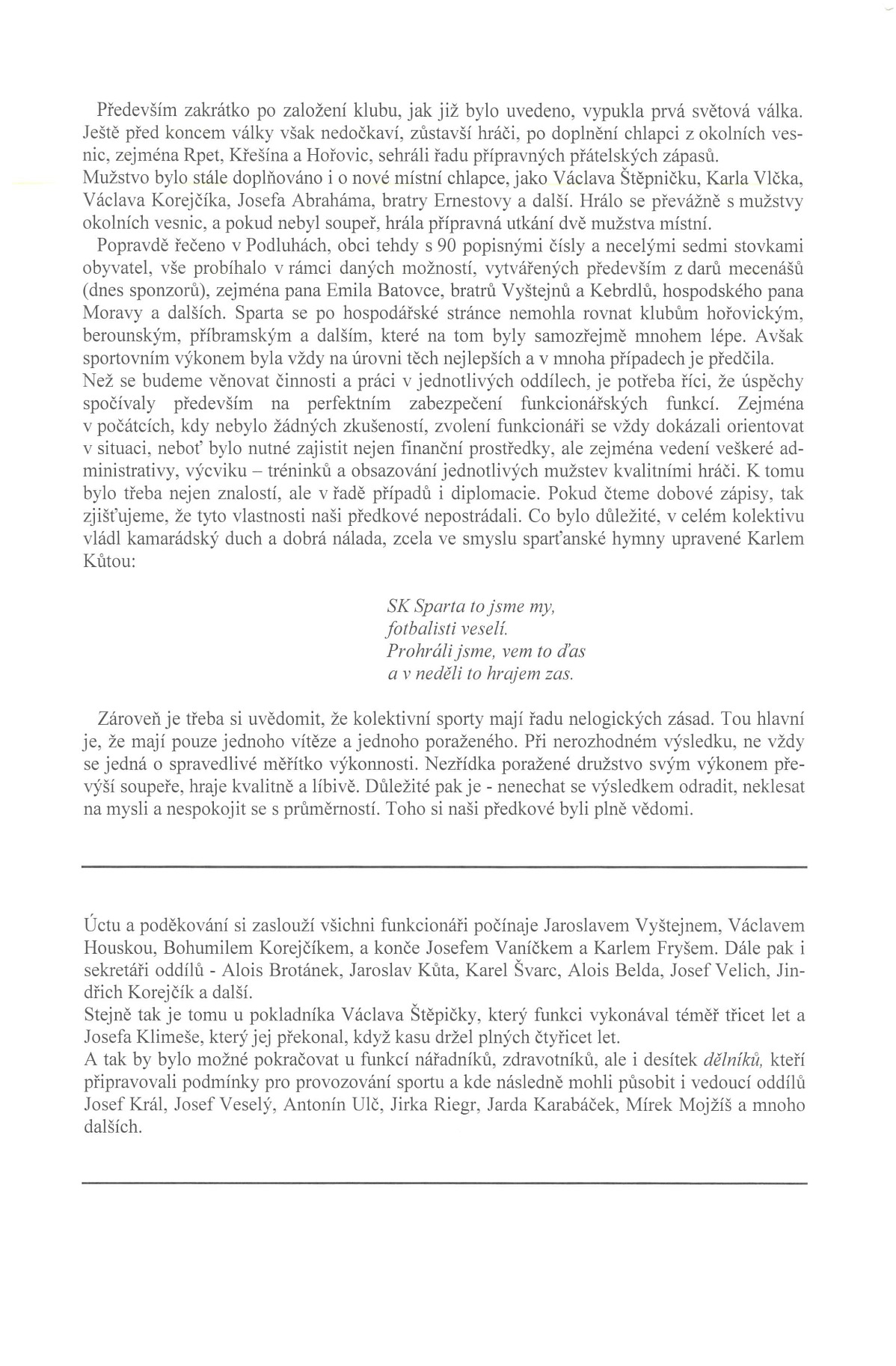 Především zakrátko po založení klubu, jak již bylo uvedeno, vypukla prvá světová válka. Ještě před koncem války však nedočkaví, zůstavší hráči, po doplnění chlapci z okolních vesnic, zejména Rpet, Křešína a Hořovic, sehráli řadu přípravných přátelských zápasů.
Mužstvo bylo stále doplňováno i o nové místní chlapce, jako Václava Štěpničku, Karla Vlčka, Václava Korejčíka, Josefa Abraháma, bratry Ernestovy a další. Hrálo se převážně s mužstvy okolních vesnic, a pokud nebyl soupeř, hrála přípravná utkání dvě mužstva místní.

Popravdě řečeno v Podluhách, obci tehdy s 90 popisnými čísly a necelými sedmi stovkami obyvatel, vše probíhalo v rámci daných možností, vytvářených především z darů mecenášů (dnes sponzorů), zejména pana Emila Batovce, bratrů Vyštejnů a Kebrdlů, hospodského pana Moravy a dalších. Sparta se po hospodářské stránce nemohla rovnat klubům hořovickým, berounským, příbramským a dalším, které na tom byly samozřejmě mnohem lépe. Avšak sportovním výkonem byla vždy na úrovni těch nejlepších a v mnoha případech je předčila.
Než se budeme věnovat činnosti a práci v jednotlivých oddílech, je potřeba říci, že úspěchy spočívaly především na perfektním zabezpečení funkcionářských funkcí. Zejména v počátcích, kdy nebylo žádných zkušeností, zvolení funkcionáři se vždy dokázali orientovat v situaci, neboť bylo nutné zajistit nejen finanční prostředky, ale zejména vedení veškeré administrativy, výcviku – tréninků a obsazování jednotlivých mužstev kvalitními hráči. K tomu bylo třeba nejen znalostí, ale v řadě případů i diplomacie. Pokud čteme dobové zápisy, tak zjišťujeme, že tyto vlastnosti naši předkové nepostrádali. Co bylo důležité, v celém kolektivu vládl kamarádský duch a dobrá nálada, zcela ve smyslu sparťanské hymny upravené Karlem Kůtou:

SK Sparta to jsme my,
fotbalisti veselí.
Prohráli jsme, vem to ďas
a v neděli to hrajem zas.

Zároveň je třeba si uvědomit, že kolektivní sporty mají řadu nelogických zásad. Tou hlavní je, že mají pouze jednoho vítěze a jednoho poraženého. Při nerozhodném výsledku, ne vždy se jedná o spravedlivé měřítko výkonnosti. Nezřídka poražené družstvo svým výkonem převýší soupeře, hraje kvalitně a líbivě. Důležité pak je - nenechat se výsledkem odradit, neklesat na mysli a nespokojit se s průměrností. Toho si naši předkové byli plně vědomi.

Úctu a poděkování si zaslouží všichni funkcionáři počínaje Jaroslavem Vyštejnem, Václavem Houskou, Bohumilem Korejčíkem, a konče Josefem Vaníčkem a Karlem Fryšem. Dále pak i sekretáři oddílů - Alois Brotánek, Jaroslav Kůta, Karel Švarc, Alois Belda, Josef Velich, Jindřich Korejčík a další.
Stejně tak je tomu u pokladníka Václava Štěpičky, který funkci vykonával téměř třicet let a Josefa Klimeše, který jej překonal, když kasu držel plných čtyřicet let.
A tak by bylo možné pokračovat u funkcí nářadníků, zdravotníků, ale i desítek dělníků, kteří připravovali podmínky pro provozování sportu a kde následně mohli působit i vedoucí oddílů Josef Král, Josef Veselý, Antonín Ulč, Jirka Riegr, Jarda Karabáček, Mírek Mojžíš a mnoho dalších.